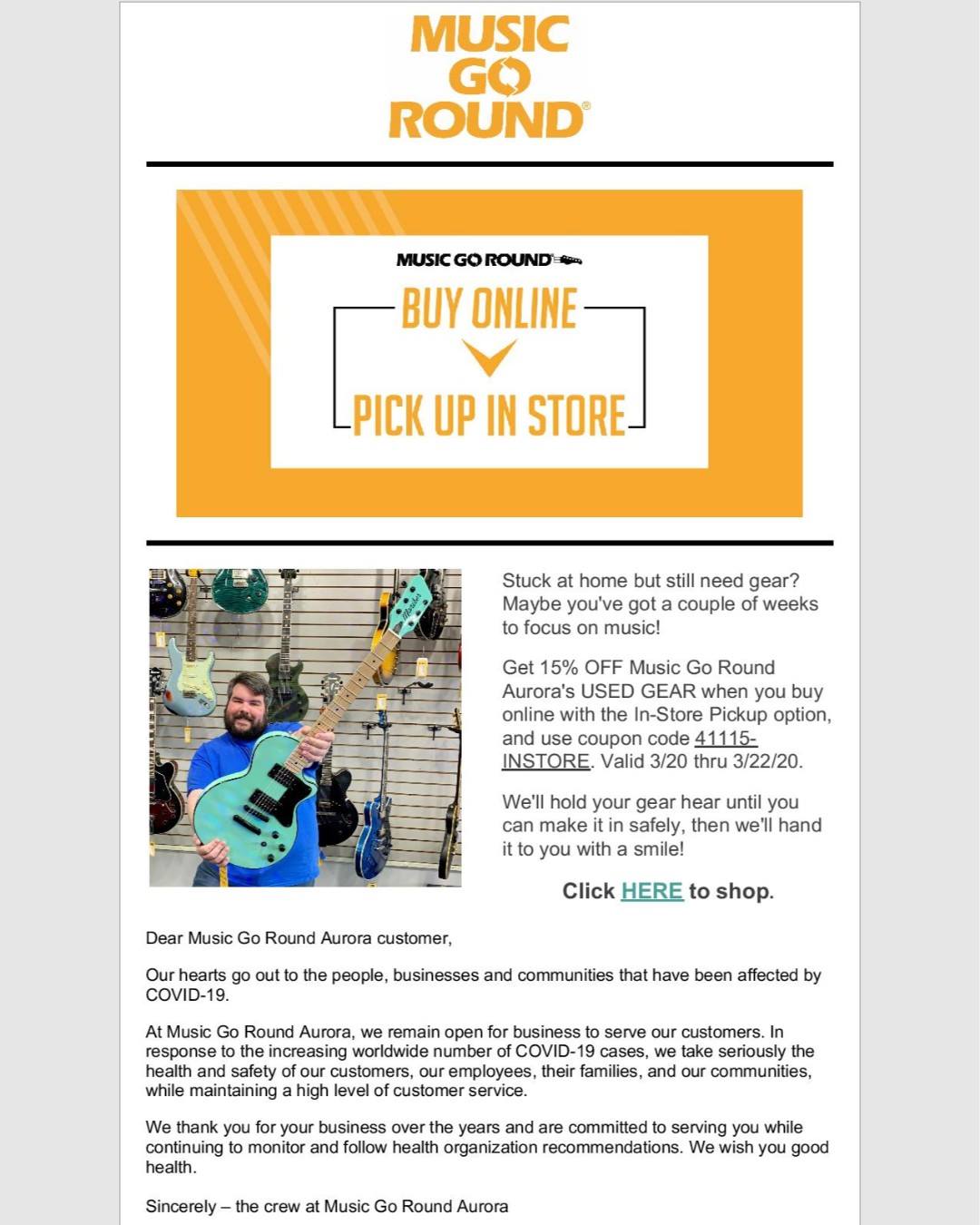 MUSIC GO ROUND®

MUSIC GO ROUND®

BUY ONLINE

PICK UP IN STORE

Stuck at home but still need gear? Maybe you've got a couple of weeks to focus on music!

Get 15% OFF Music Go Round Aurora's USED GEAR when you buy online with the In-Store Pickup option, and use coupon code 41115-INSTORE. Valid 3/20 thru 3/22/20.

We'll hold your gear hear until you can make it in safely, then we'll hand it to you with a smile!

Click HERE to shop.

Dear Music Go Round Aurora customer,

Our hearts go out to the people, businesses and communities that have been affected by COVID-19.

At Music Go Round Aurora, we remain open for business to serve our customers. In response to the increasing worldwide number of COVID-19 cases, we take seriously the health and safety of our customers, our employees, their families, and our communities, while maintaining a high level of customer service.

We thank you for your business over the years and are committed to serving you while continuing to monitor and follow health organization recommendations. We wish you good health.

Sincerely – the crew at Music Go Round Aurora